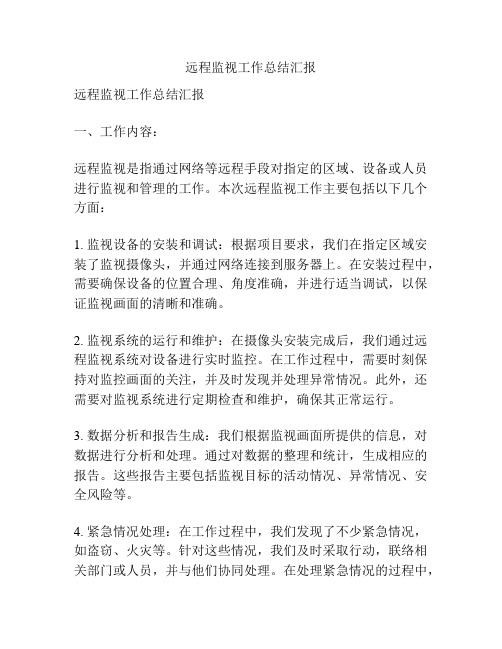 远程监视工作总结汇报

远程监视工作总结汇报

一、工作内容：

远程监视是指通过网络等远程手段对指定的区域、设备或人员进行监视和管理的工作。本次远程监视工作主要包括以下几个方面：

1. 监视设备的安装和调试：根据项目要求，我们在指定区域安装了监视摄像头，并通过网络连接到服务器上。在安装过程中，需要确保设备的位置合理、角度准确，并进行适当调试，以保证监视画面的清晰和准确。

2. 监视系统的运行和维护：在摄像头安装完成后，我们通过远程监视系统对设备进行实时监控。在工作过程中，需要时刻保持对监控画面的关注，并及时发现并处理异常情况。此外，还需要对监视系统进行定期检查和维护，确保其正常运行。

3. 数据分析和报告生成：我们根据监视画面所提供的信息，对数据进行分析和处理。通过对数据的整理和统计，生成相应的报告。这些报告主要包括监视目标的活动情况、异常情况、安全风险等。

4. 紧急情况处理：在工作过程中，我们发现了不少紧急情况，如盗窃、火灾等。针对这些情况，我们及时采取行动，联络相关部门或人员，并与他们协同处理。在处理紧急情况的过程中，